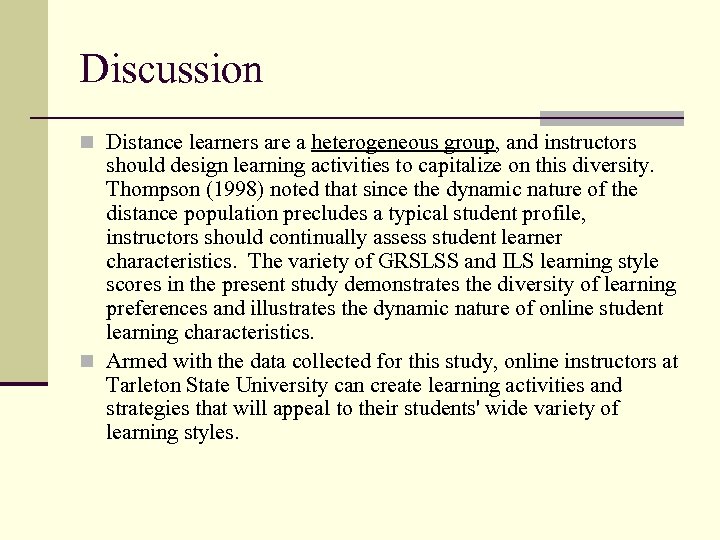 Discussion

Distance learners are a heterogeneous group, and instructors should design learning activities to capitalize on this diversity. Thompson (1998) noted that since the dynamic nature of the distance population precludes a typical student profile, instructors should continually assess student learner characteristics. The variety of GRSLSS and ILS learning style scores in the present study demonstrates the diversity of learning preferences and illustrates the dynamic nature of online student learning characteristics.

Armed with the data collected for this study, online instructors at Tarleton State University can create learning activities and strategies that will appeal to their students' wide variety of learning styles.